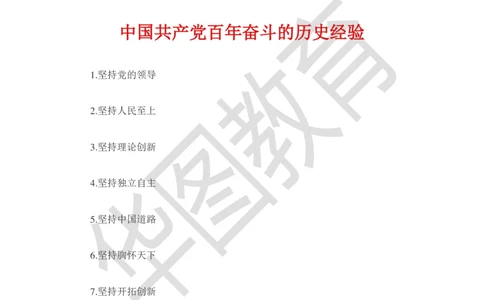 中国共产党百年奋斗的历史经验

1.坚持党的领导

2.坚持人民至上

3.坚持理论创新

4.坚持独立自主

5.坚持中国道路

6.坚持胸怀天下

7.坚持开拓创新

华图教育